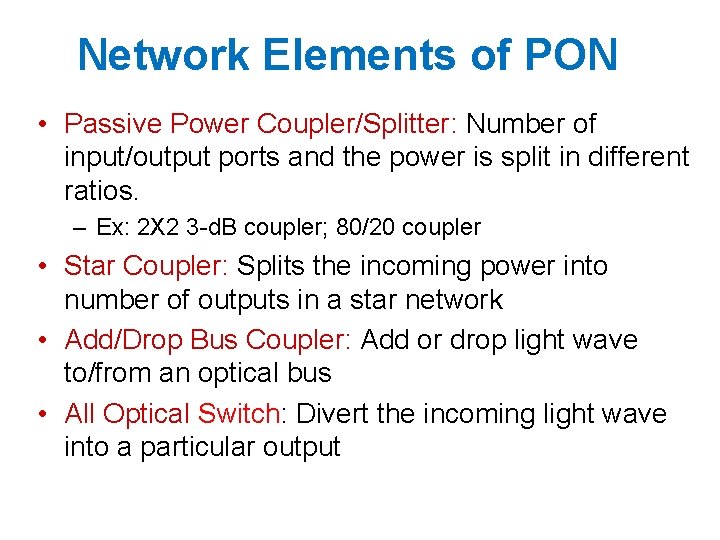 Network Elements of PON

• Passive Power Coupler/Splitter: Number of input/output ports and the power is split in different ratios.

– Ex: 2X2 3-dB coupler; 80/20 coupler

• Star Coupler: Splits the incoming power into number of outputs in a star network

• Add/Drop Bus Coupler: Add or drop light wave to/from an optical bus

• All Optical Switch: Divert the incoming light wave into a particular output